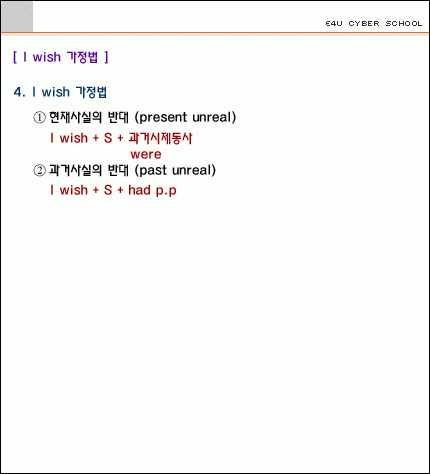 E4U CYBER SCHOOL

[ I wish 가정법 ]

4. I wish 가정법

① 현재사실의 반대 (present unreal)

I wish + S + 과거시제동사
were

② 과거사실의 반대 (past unreal)

I wish + S + had p.p